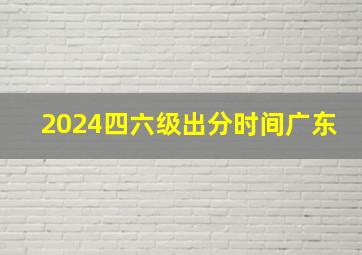 2024四六级出分时间广东